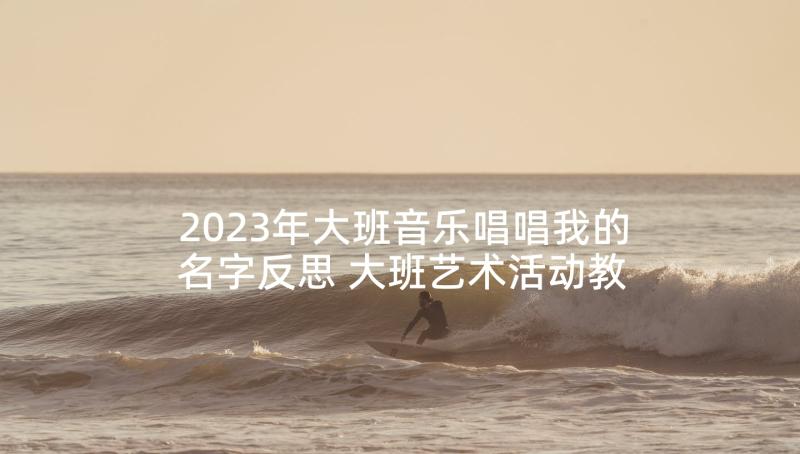 2023年大班音乐唱唱我的名字反思 大班艺术活动教